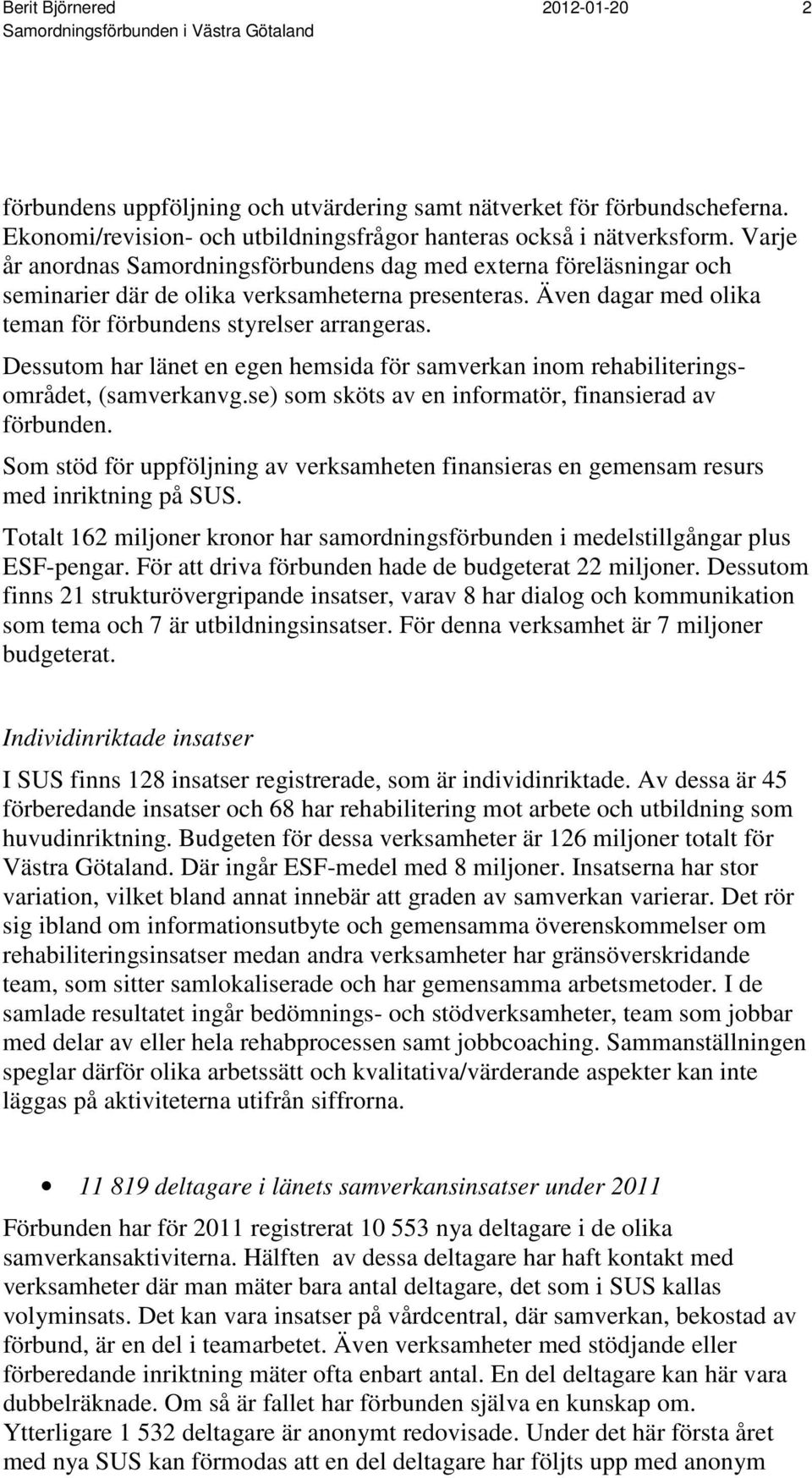 Berit Björnered 2012-01-20 2
Samordningsförbunden i Västra Götaland

förbundens uppföljning och utvärdering samt nätverket för förbundscheferna. Ekonomi/revision- och utbildningsfrågor hanteras också i nätverksform. Varje år anordnas Samordningsförbundens dag med externa föreläsningar och seminarier där de olika verksamheterna presenteras. Även dagar med olika teman för förbundens styrelser arrangeras.

Dessutom har länet en egen hemsida för samverkan inom rehabiliteringsområdet, (samverkanvg.se) som sköts av en informatör, finansierad av förbunden.

Som stöd för uppföljning av verksamheten finansieras en gemensam resurs med inriktning på SUS.

Totalt 162 miljoner kronor har samordningsförbunden i medelstillgångar plus ESF-pengar. För att driva förbunden hade de budgeterat 22 miljoner. Dessutom finns 21 strukturövergripande insatser, varav 8 har dialog och kommunikation som tema och 7 är utbildningsinsatser. För denna verksamhet är 7 miljoner budgeterat.

Individinriktade insatser

I SUS finns 128 insatser registrerade, som är individinriktade. Av dessa är 45 förberedande insatser och 68 har rehabilitering mot arbete och utbildning som huvudinriktning. Budgeten för dessa verksamheter är 126 miljoner totalt för Västra Götaland. Där ingår ESF-medel med 8 miljoner. Insatserna har stor variation, vilket bland annat innebär att graden av samverkan varierar. Det rör sig ibland om informationsutbyte och gemensamma överenskommelser om rehabiliteringsinsatser medan andra verksamheter har gränsöverskridande team, som sitter samlokaliserade och har gemensamma arbetsmetoder. I de samlade resultatet ingår bedömnings- och stödverksamheter, team som jobbar med delar av eller hela rehabprocessen samt jobbcoaching. Sammanställningen speglar därför olika arbetssätt och kvalitativa/värderande aspekter kan inte läggas på aktiviteterna utifrån siffrorna.

• 11 819 deltagare i länets samverkansinsatser under 2011

Förbunden har för 2011 registrerat 10 553 nya deltagare i de olika samverkansaktiviterna. Hälften av dessa deltagare har haft kontakt med verksamheter där man mäter bara antal deltagare, det som i SUS kallas volyminsats. Det kan vara insatser på vårdcentral, där samverkan, bekostad av förbund, är en del i teamarbetet. Även verksamheter med stödjande eller förberedande inriktning mäter ofta enbart antal. En del deltagare kan här vara dubbelräknade. Om så är fallet har förbunden själva en kunskap om. Ytterligare 1 532 deltagare är anonymt redovisade. Under det här första året med nya SUS kan förmodas att en del deltagare har följts upp med anonym